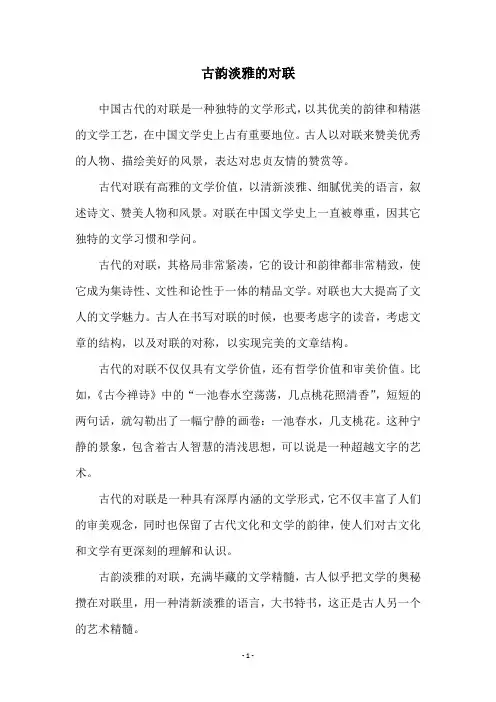 古韵淡雅的对联

中国古代的对联是一种独特的文学形式，以其优美的韵律和精湛的文学工艺，在中国文学史上占有重要地位。古人以对联来赞美优秀的人物、描绘美好的风景，表达对忠贞友情的赞赏等。

古代对联有高雅的文学价值，以清新淡雅、细腻优美的语言，叙述诗文、赞美人物和风景。对联在中国文学史上一直被尊重，因其它独特的文学习惯和学问。

古代的对联，其格局非常紧凑，它的设计和韵律都非常精致，使它成为集诗性、文性和论性于一体的精品文学。对联也大大提高了文人的文学魅力。古人在书写对联的时候，也要考虑字的读音，考虑文章的结构，以及对联的对称，以实现完美的文章结构。

古代的对联不仅仅具有文学价值，还有哲学价值和审美价值。比如，《古今禅诗》中的“一池春水空荡荡，几点桃花照清香”，短短的两句话，就勾勒出了一幅宁静的画卷：一池春水，几支桃花。这种宁静的景象，包含着古人智慧的清浅思想，可以说是一种超越文字的艺术。

古代的对联是一种具有深厚内涵的文学形式，它不仅丰富了人们的审美观念，同时也保留了古代文化和文学的韵律，使人们对古文化和文学有更深刻的理解和认识。

古韵淡雅的对联，充满毕藏的文学精髓，古人似乎把文学的奥秘攒在对联里，用一种清新淡雅的语言，大书特书，这正是古人另一个的艺术精髓。

- 1 -